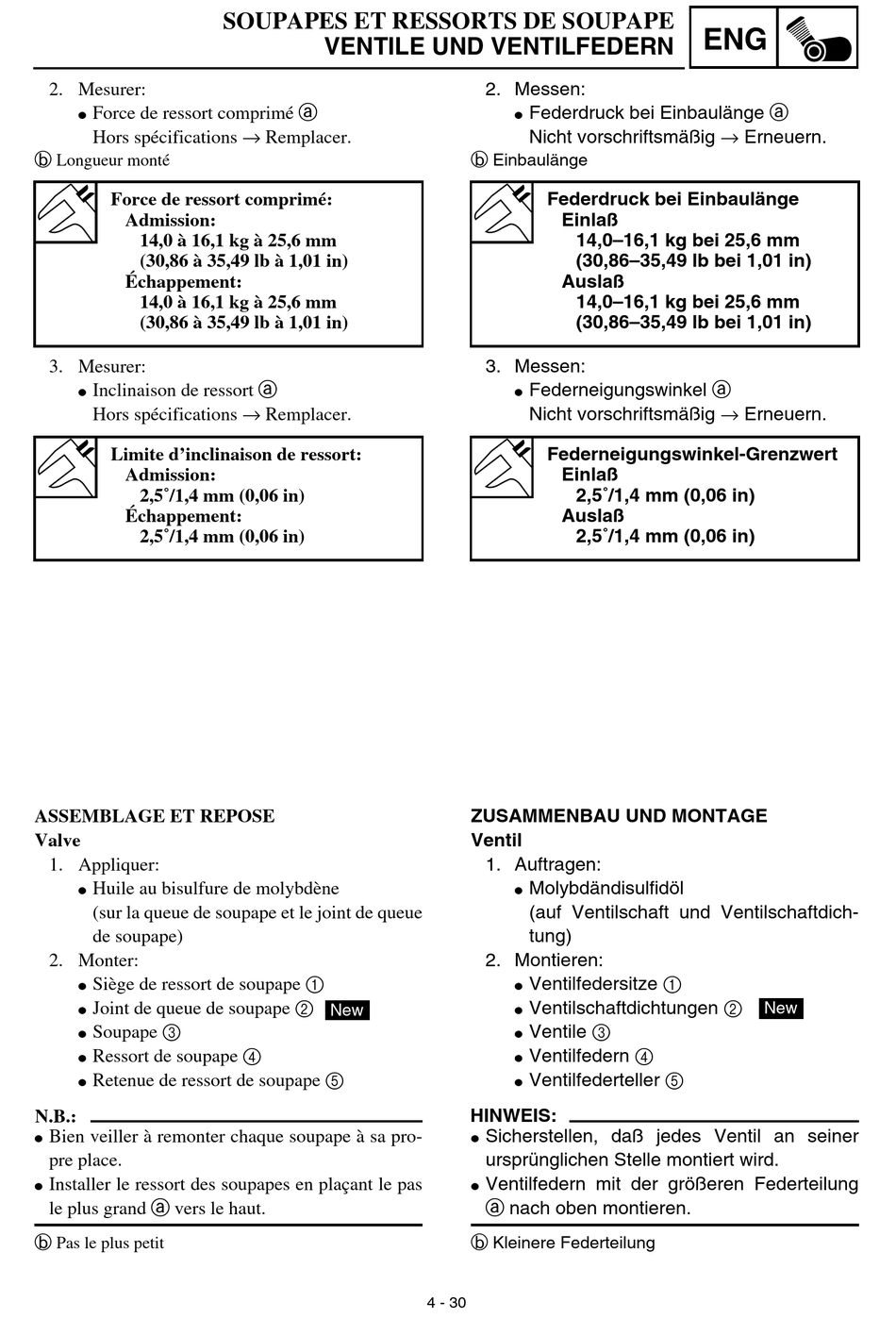 SOUPAPES ET RESSORTS DE SOUPAPE
VENTILE UND VENTILFEDERN
ENG

2. Mesurer:
• Force de ressort comprimé ⓐ
Hors spécifications → Remplacer.
ⓑ Longueur monté

Force de ressort comprimé:
Admission:
14,0 à 16,1 kg à 25,6 mm
(30,86 à 35,49 lb à 1,01 in)
Échappement:
14,0 à 16,1 kg à 25,6 mm
(30,86 à 35,49 lb à 1,01 in)

3. Mesurer:
• Inclinaison de ressort ⓐ
Hors spécifications → Remplacer.

Limite d'inclinaison de ressort:
Admission:
2,5°/1,4 mm (0,06 in)
Échappement:
2,5°/1,4 mm (0,06 in)

ASSEMBLAGE ET REPOSE
Valve
1. Appliquer:
• Huile au bisulfure de molybdène
(sur la queue de soupape et le joint de queue de soupape)
2. Monter:
• Siège de ressort de soupape ①
• Joint de queue de soupape ② New
• Soupape ③
• Ressort de soupape ④
• Retenue de ressort de soupape ⑤

N.B.:
• Bien veiller à remonter chaque soupape à sa propre place.
• Installer le ressort des soupapes en plaçant le pas le plus grand ⓐ vers le haut.

ⓑ Pas le plus petit

2. Messen:
• Federdruck bei Einbaulänge ⓐ
Nicht vorschriftsmäßig → Erneuern.
ⓑ Einbaulänge

Federdruck bei Einbaulänge
Einlaß
14,0–16,1 kg bei 25,6 mm
(30,86–35,49 lb bei 1,01 in)
Auslaß
14,0–16,1 kg bei 25,6 mm
(30,86–35,49 lb bei 1,01 in)

3. Messen:
• Federneigungswinkel ⓐ
Nicht vorschriftsmäßig → Erneuern.

Federneigungswinkel-Grenzwert
Einlaß
2,5°/1,4 mm (0,06 in)
Auslaß
2,5°/1,4 mm (0,06 in)

ZUSAMMENBAU UND MONTAGE
Ventil
1. Auftragen:
• Molybdändisulfidöl
(auf Ventilschaft und Ventilschaftdichtung)
2. Montieren:
• Ventilfedersitze ①
• Ventilschaftdichtungen ② New
• Ventile ③
• Ventilfedern ④
• Ventilfederteller ⑤

HINWEIS:
• Sicherstellen, daß jedes Ventil an seiner ursprünglichen Stelle montiert wird.
• Ventilfedern mit der größeren Federteilung ⓐ nach oben montieren.

ⓑ Kleinere Federteilung

4 - 30